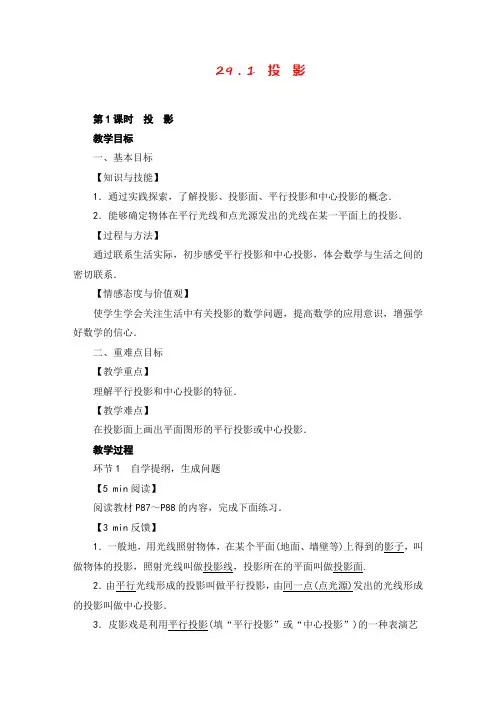 29．1　投　影

第1课时　投　影

教学目标

一、基本目标

【知识与技能】

1．通过实践探索，了解投影、投影面、平行投影和中心投影的概念．

2．能够确定物体在平行光线和点光源发出的光线在某一平面上的投影．

【过程与方法】

通过联系生活实际，初步感受平行投影和中心投影，体会数学与生活之间的密切联系．

【情感态度与价值观】

使学生学会关注生活中有关投影的数学问题，提高数学的应用意识，增强学好数学的信心．

二、重难点目标

【教学重点】

理解平行投影和中心投影的特征．

【教学难点】

在投影面上画出平面图形的平行投影或中心投影．

教学过程

环节1　自学提纲，生成问题

【5 min阅读】

阅读教材P87～P88的内容，完成下面练习．

【3 min反馈】

1．一般地，用光线照射物体，在某个平面(地面、墙壁等)上得到的影子，叫做物体的投影，照射光线叫做投影线，投影所在的平面叫做投影面．

2．由平行光线形成的投影叫做平行投影，由同一点(点光源)发出的光线形成的投影叫做中心投影．

3．皮影戏是利用平行投影(填“平行投影”或“中心投影”)的一种表演艺